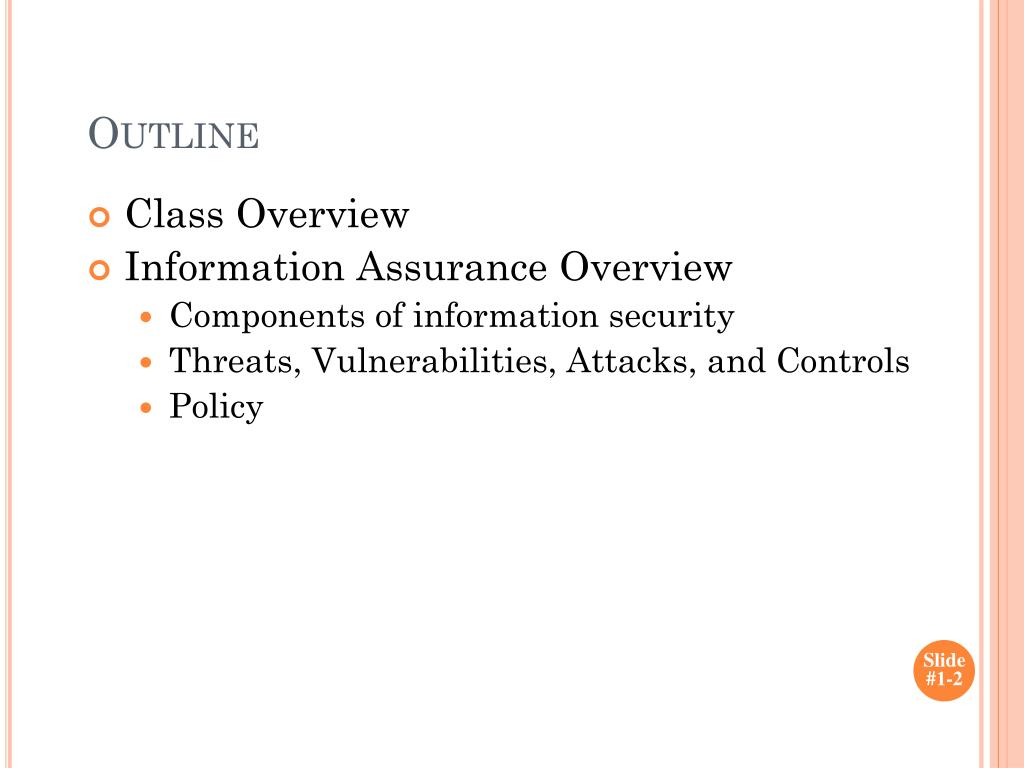 OUTLINE

Class Overview

Information Assurance Overview

Components of information security

Threats, Vulnerabilities, Attacks, and Controls

Policy

Slide #1-2